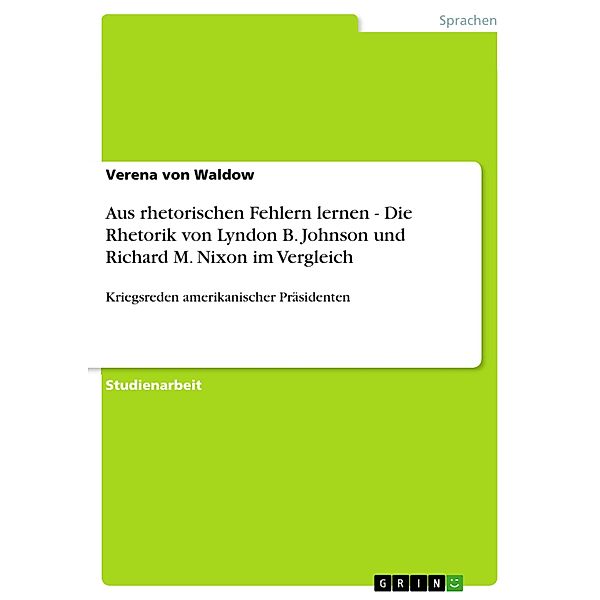 Sprachen

Verena von Waldow

Aus rhetorischen Fehlern lernen - Die Rhetorik von Lyndon B. Johnson und Richard M. Nixon im Vergleich

Kriegsreden amerikanischer Präsidenten

Studienarbeit

GRIN